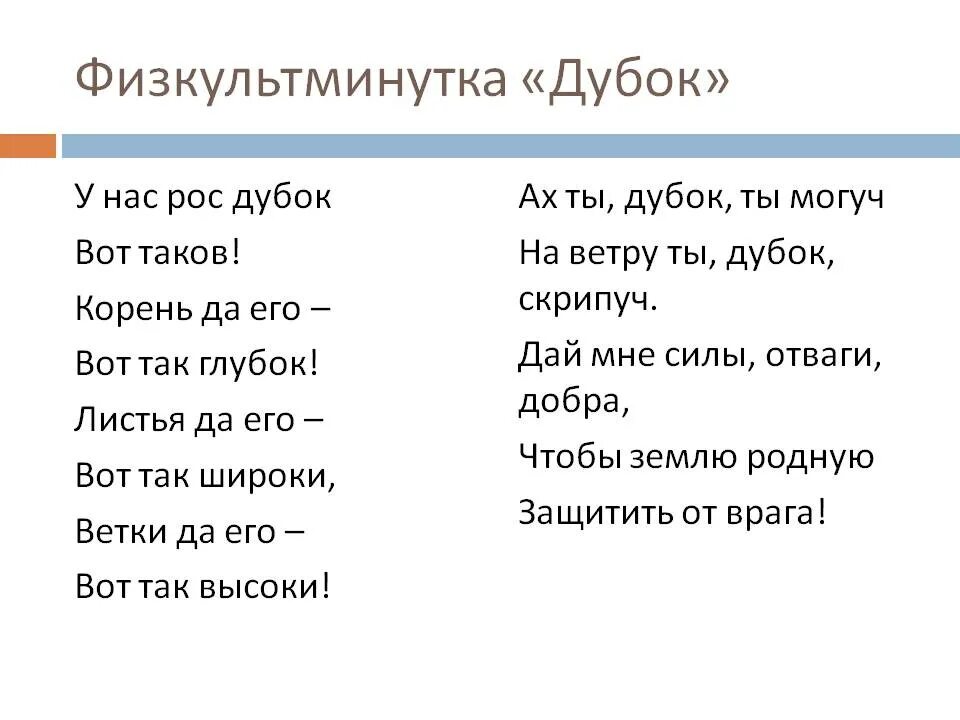 Физкультминутка «Дубок»

У нас рос дубок
Вот таков!
Корень да его –
Вот так глубок!
Листья да его –
Вот так широки,
Ветки да его –
Вот так высоки!

Ах ты, дубок, ты могуч
На ветру ты, дубок, скрипуч.
Дай мне силы, отваги, добра,
Чтобы землю родную
Защитить от врага!